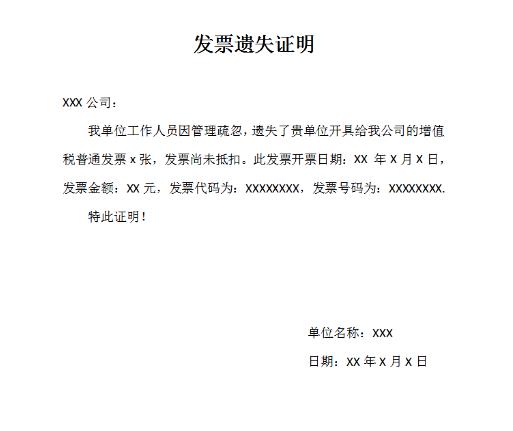 发票遗失证明

XXX 公司：

我单位工作人员因管理疏忽，遗失了贵单位开具给我公司的增值税普通发票 x 张，发票尚未抵扣。此发票开票日期：XX 年 X 月 X 日，发票金额：XX 元，发票代码为：XXXXXXXX，发票号码为：XXXXXXXX.

特此证明！

单位名称：XXX

日期：XX 年 X 月 X 日